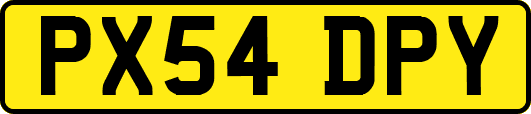 PX54 DPY